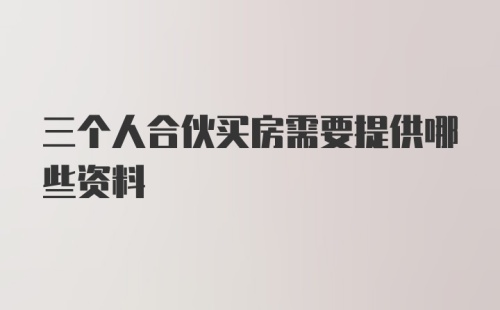 三个人合伙买房需要提供哪些资料